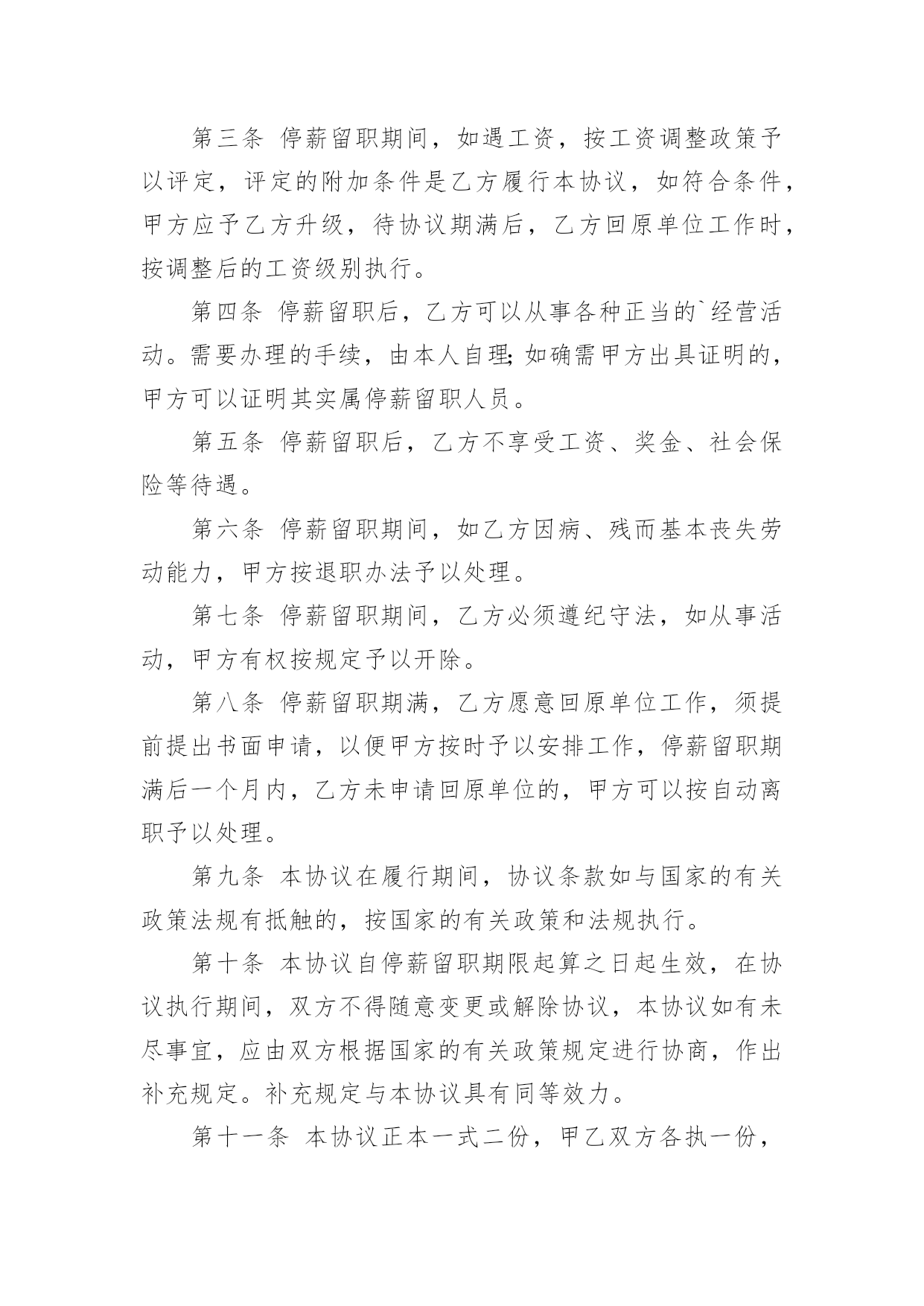 第三条 停薪留职期间，如遇工资，按工资调整政策予以评定，评定的附加条件是乙方履行本协议，如符合条件，甲方应予乙方升级，待协议期满后，乙方回原单位工作时，按调整后的工资级别执行。

第四条 停薪留职后，乙方可以从事各种正当的`经营活动。需要办理的手续，由本人自理;如确需甲方出具证明的，甲方可以证明其实属停薪留职人员。

第五条 停薪留职后，乙方不享受工资、奖金、社会保险等待遇。

第六条 停薪留职期间，如乙方因病、残而基本丧失劳动能力，甲方按退职办法予以处理。

第七条 停薪留职期间，乙方必须遵纪守法，如从事活动，甲方有权按规定予以开除。

第八条 停薪留职期满，乙方愿意回原单位工作，须提前提出书面申请，以便甲方按时予以安排工作，停薪留职期满后一个月内，乙方未申请回原单位的，甲方可以按自动离职予以处理。

第九条 本协议在履行期间，协议条款如与国家的有关政策法规有抵触的，按国家的有关政策和法规执行。

第十条 本协议自停薪留职期限起算之日起生效，在协议执行期间，双方不得随意变更或解除协议，本协议如有未尽事宜，应由双方根据国家的有关政策规定进行协商，作出补充规定。补充规定与本协议具有同等效力。

第十一条 本协议正本一式二份，甲乙双方各执一份，